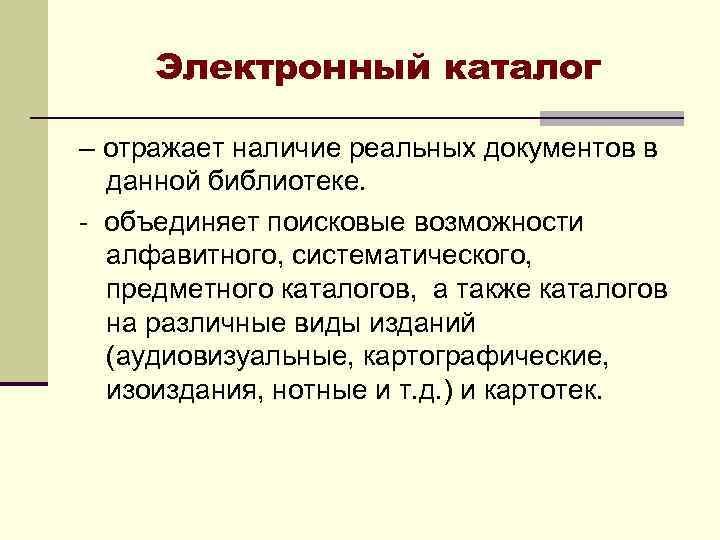 Электронный каталог

– отражает наличие реальных документов в данной библиотеке.

- объединяет поисковые возможности алфавитного, систематического, предметного каталогов,  а также каталогов на различные виды изданий (аудиовизуальные, картографические, изоиздания, нотные и т.д.) и картотек.